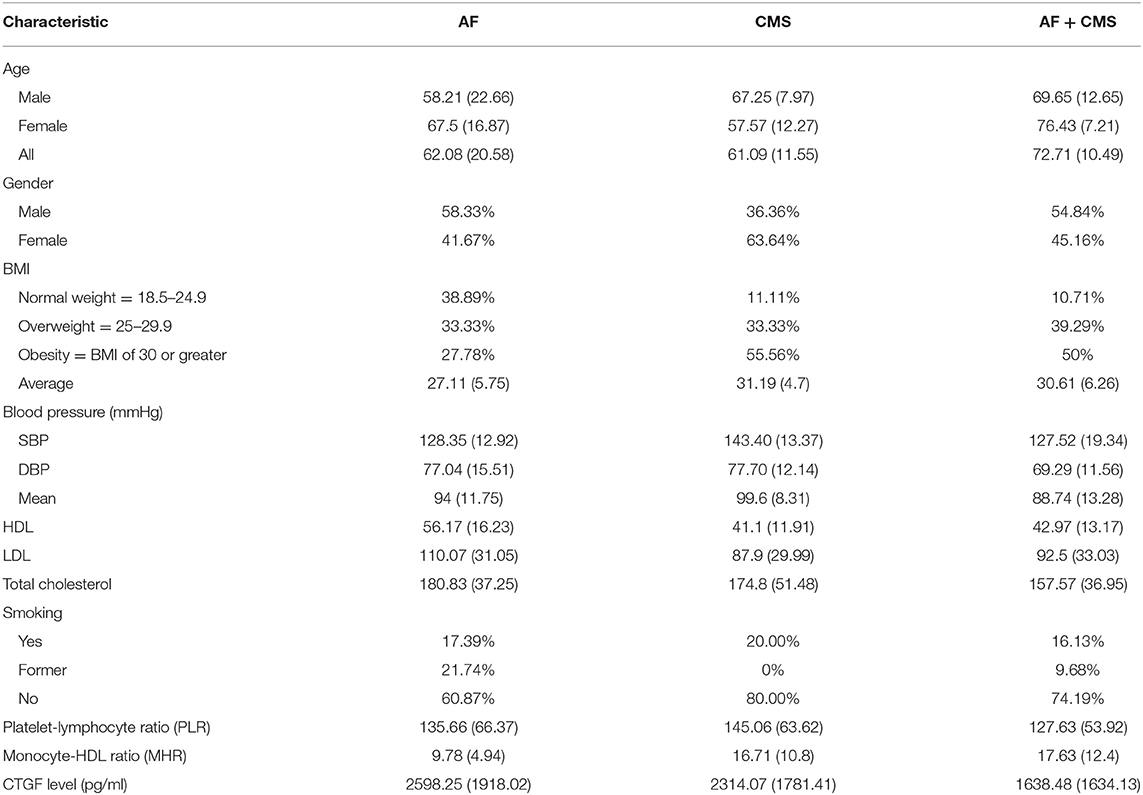 | Characteristic | AF | CMS | AF + CMS |
|---|---|---|---|
| Age | | | |
| Male | 58.21 (22.66) | 67.25 (7.97) | 69.65 (12.65) |
| Female | 67.5 (16.87) | 57.57 (12.27) | 76.43 (7.21) |
| All | 62.08 (20.58) | 61.09 (11.55) | 72.71 (10.49) |
| Gender | | | |
| Male | 58.33% | 36.36% | 54.84% |
| Female | 41.67% | 63.64% | 45.16% |
| BMI | | | |
| Normal weight = 18.5–24.9 | 38.89% | 11.11% | 10.71% |
| Overweight = 25–29.9 | 33.33% | 33.33% | 39.29% |
| Obesity = BMI of 30 or greater | 27.78% | 55.56% | 50% |
| Average | 27.11 (5.75) | 31.19 (4.7) | 30.61 (6.26) |
| Blood pressure (mmHg) | | | |
| SBP | 128.35 (12.92) | 143.40 (13.37) | 127.52 (19.34) |
| DBP | 77.04 (15.51) | 77.70 (12.14) | 69.29 (11.56) |
| Mean | 94 (11.75) | 99.6 (8.31) | 88.74 (13.28) |
| HDL | 56.17 (16.23) | 41.1 (11.91) | 42.97 (13.17) |
| LDL | 110.07 (31.05) | 87.9 (29.99) | 92.5 (33.03) |
| Total cholesterol | 180.83 (37.25) | 174.8 (51.48) | 157.57 (36.95) |
| Smoking | | | |
| Yes | 17.39% | 20.00% | 16.13% |
| Former | 21.74% | 0% | 9.68% |
| No | 60.87% | 80.00% | 74.19% |
| Platelet-lymphocyte ratio (PLR) | 135.66 (66.37) | 145.06 (63.62) | 127.63 (53.92) |
| Monocyte-HDL ratio (MHR) | 9.78 (4.94) | 16.71 (10.8) | 17.63 (12.4) |
| CTGF level (pg/ml) | 2598.25 (1918.02) | 2314.07 (1781.41) | 1638.48 (1634.13) |